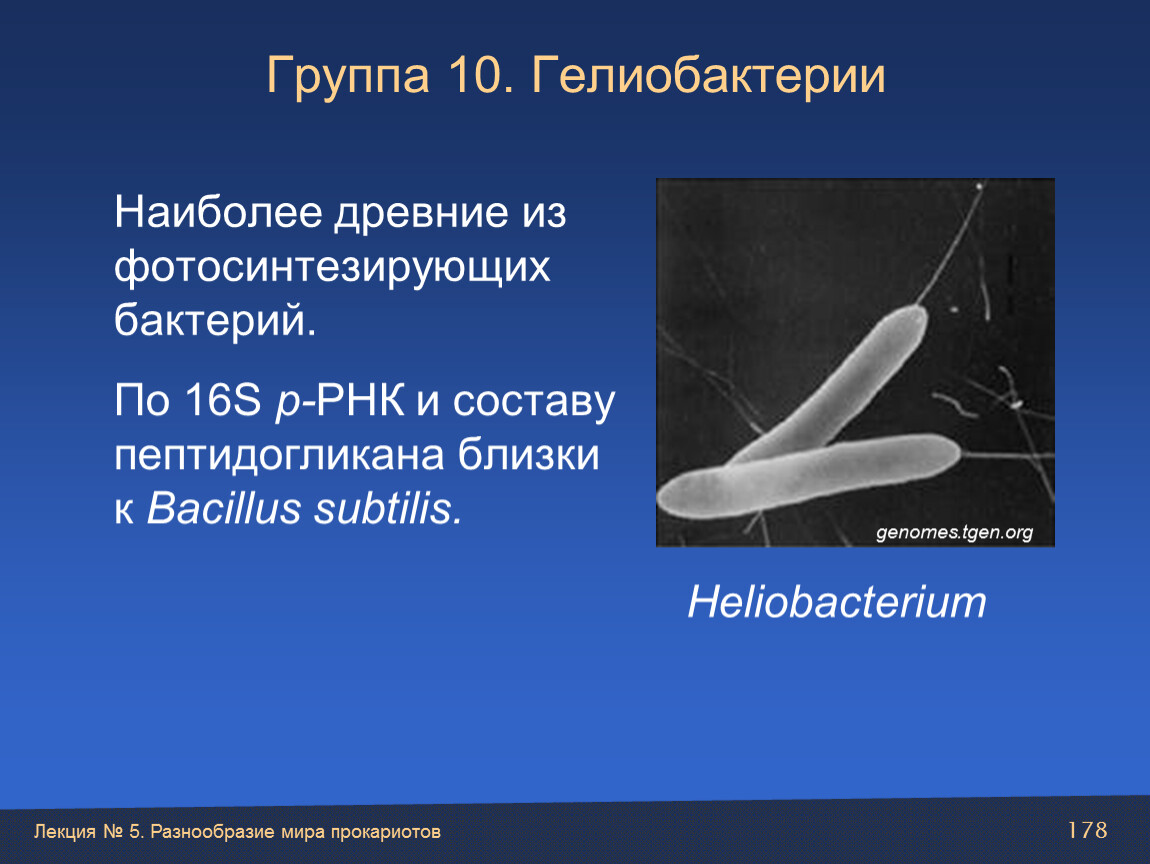 Группа 10. Гелиобактерии

Наиболее древние из фотосинтезирующих бактерий.

По 16S р-РНК и составу пептидогликана близки к Bacillus subtilis.

genomes.tgen.org

Heliobacterium

Лекция № 5. Разнообразие мира прокариотов

178